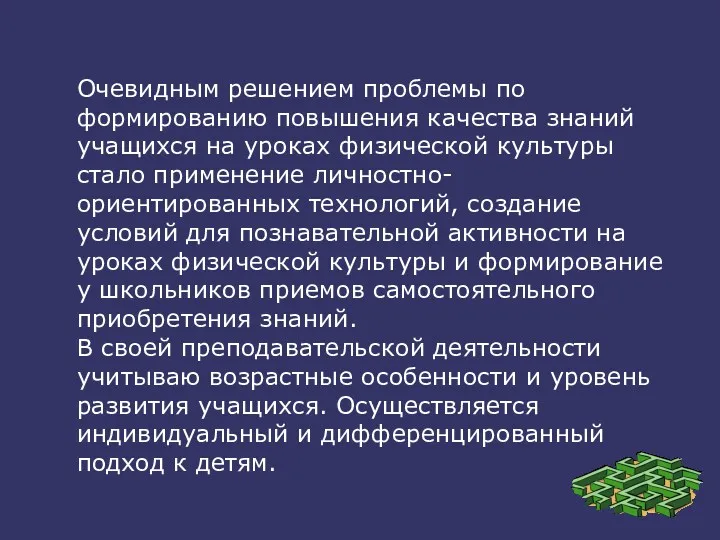 Очевидным решением проблемы по формированию повышения качества знаний учащихся на уроках физической культуры стало применение личностно-ориентированных технологий, создание условий для познавательной активности на уроках физической культуры и формирование у школьников приемов самостоятельного приобретения знаний.
В своей преподавательской деятельности учитываю возрастные особенности и уровень развития учащихся. Осуществляется индивидуальный и дифференцированный подход к детям.